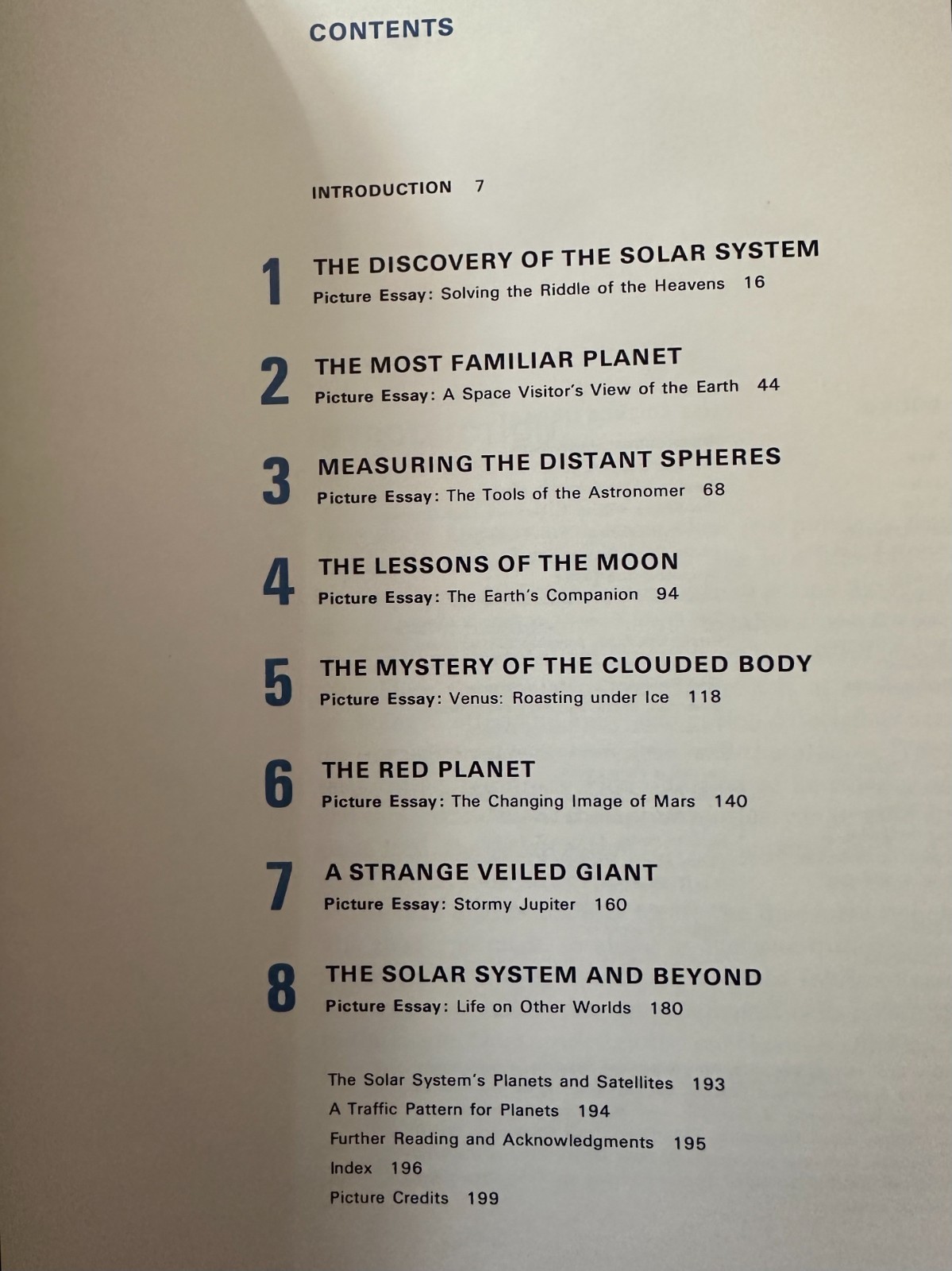 CONTENTS

INTRODUCTION 7

1 THE DISCOVERY OF THE SOLAR SYSTEM
Picture Essay: Solving the Riddle of the Heavens 16

2 THE MOST FAMILIAR PLANET
Picture Essay: A Space Visitor's View of the Earth 44

3 MEASURING THE DISTANT SPHERES
Picture Essay: The Tools of the Astronomer 68

4 THE LESSONS OF THE MOON
Picture Essay: The Earth's Companion 94

5 THE MYSTERY OF THE CLOUDED BODY
Picture Essay: Venus: Roasting under Ice 118

6 THE RED PLANET
Picture Essay: The Changing Image of Mars 140

7 A STRANGE VEILED GIANT
Picture Essay: Stormy Jupiter 160

8 THE SOLAR SYSTEM AND BEYOND
Picture Essay: Life on Other Worlds 180

The Solar System's Planets and Satellites 193
A Traffic Pattern for Planets 194
Further Reading and Acknowledgments 195
Index 196
Picture Credits 199